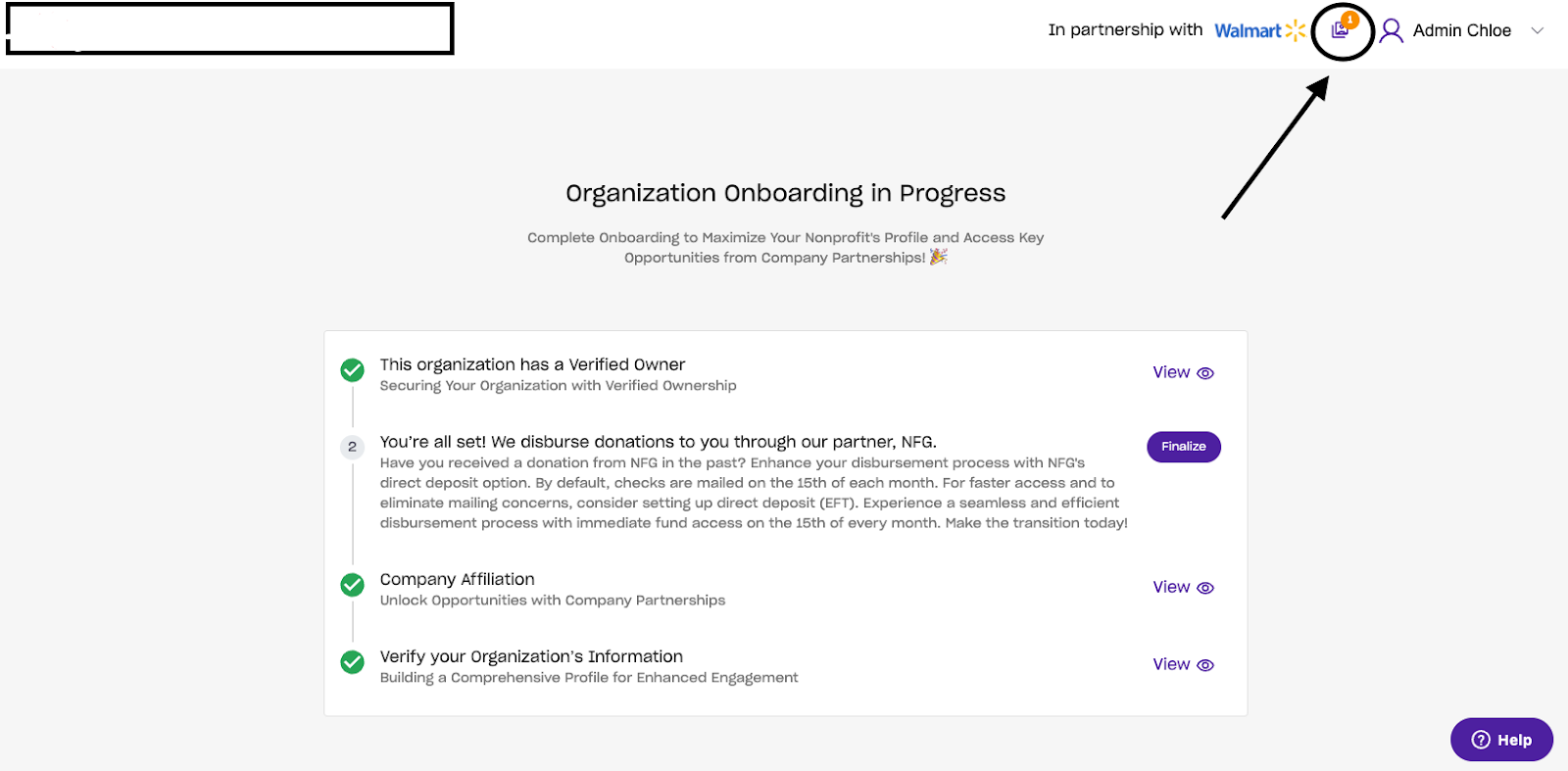 In partnership with Walmart

1

Admin Chloe

Organization Onboarding in Progress

Complete Onboarding to Maximize Your Nonprofit's Profile and Access Key Opportunities from Company Partnerships! 🎉

This organization has a Verified Owner
Securing Your Organization with Verified Ownership

View

2

You're all set! We disburse donations to you through our partner, NFG.
Have you received a donation from NFG in the past? Enhance your disbursement process with NFG's direct deposit option. By default, checks are mailed on the 15th of each month. For faster access and to eliminate mailing concerns, consider setting up direct deposit (EFT). Experience a seamless and efficient disbursement process with immediate fund access on the 15th of every month. Make the transition today!

Finalize

Company Affiliation
Unlock Opportunities with Company Partnerships

View

Verify your Organization's Information
Building a Comprehensive Profile for Enhanced Engagement

View

Help